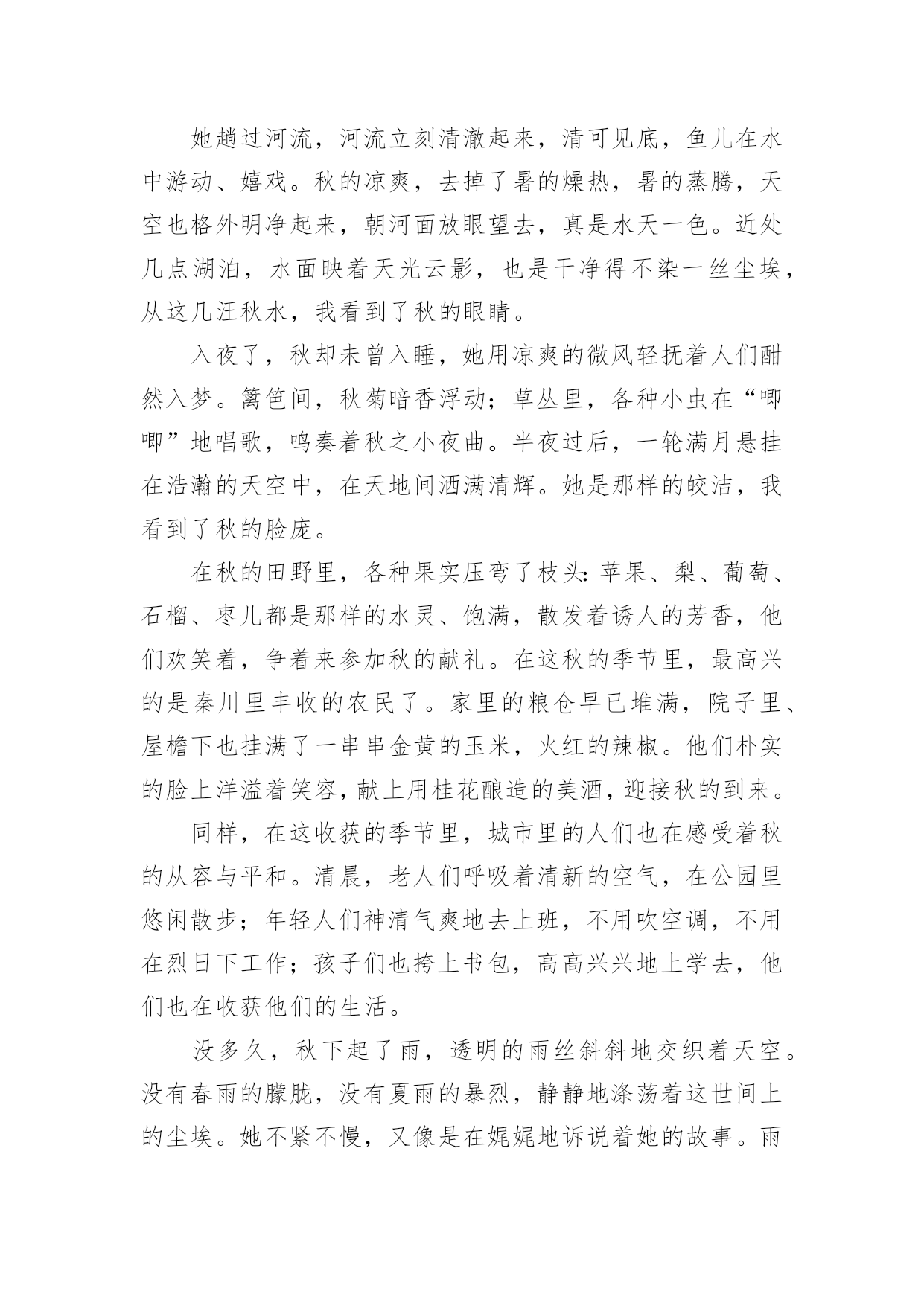 她趟过河流，河流立刻清澈起来，清可见底，鱼儿在水中游动、嬉戏。秋的凉爽，去掉了暑的燥热，暑的蒸腾，天空也格外明净起来，朝河面放眼望去，真是水天一色。近处几点湖泊，水面映着天光云影，也是干净得不染一丝尘埃，从这几汪秋水，我看到了秋的眼睛。

入夜了，秋却未曾入睡，她用凉爽的微风轻抚着人们酣然入梦。篱笆间，秋菊暗香浮动；草丛里，各种小虫在“唧唧”地唱歌，鸣奏着秋之小夜曲。半夜过后，一轮满月悬挂在浩瀚的天空中，在天地间洒满清辉。她是那样的皎洁，我看到了秋的脸庞。

在秋的田野里，各种果实压弯了枝头：苹果、梨、葡萄、石榴、枣儿都是那样的水灵、饱满，散发着诱人的芳香，他们欢笑着，争着来参加秋的献礼。在这秋的季节里，最高兴的是秦川里丰收的农民了。家里的粮仓早已堆满，院子里、屋檐下也挂满了一串串金黄的玉米，火红的辣椒。他们朴实的脸上洋溢着笑容，献上用桂花酿造的美酒，迎接秋的到来。

同样，在这收获的季节里，城市里的人们也在感受着秋的从容与平和。清晨，老人们呼吸着清新的空气，在公园里悠闲散步；年轻人们神清气爽地去上班，不用吹空调，不用在烈日下工作；孩子们也挎上书包，高高兴兴地上学去，他们也在收获他们的生活。

没多久，秋下起了雨，透明的雨丝斜斜地交织着天空。没有春雨的朦胧，没有夏雨的暴烈，静静地涤荡着这世间上的尘埃。她不紧不慢，又像是在娓娓地诉说着她的故事。雨